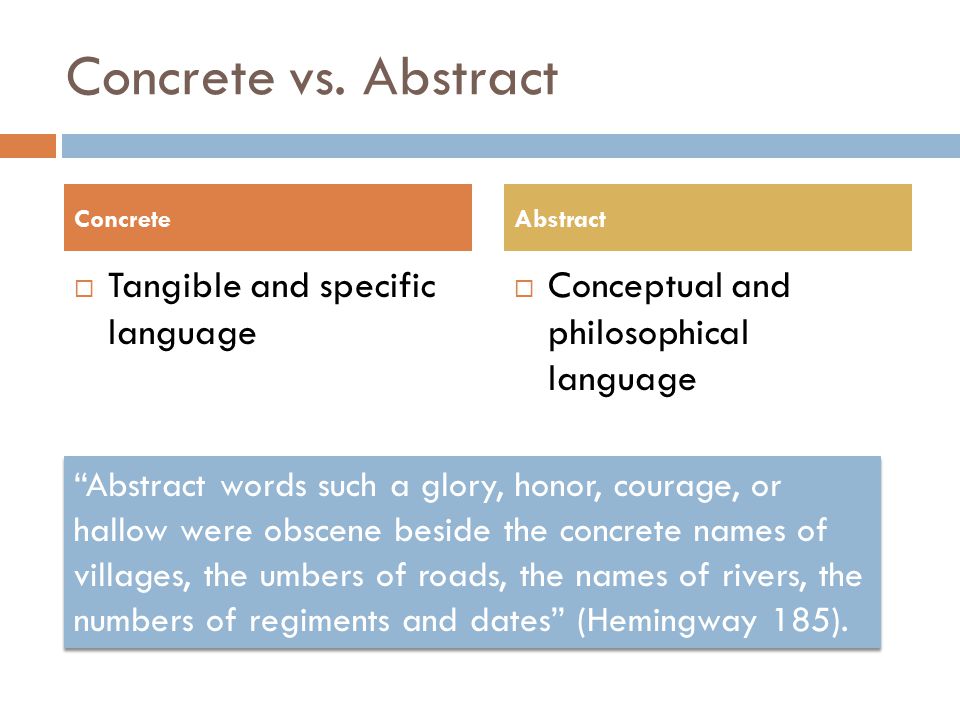 Concrete vs. Abstract

Concrete

□ Tangible and specific language

Abstract

□ Conceptual and philosophical language

“Abstract words such a glory, honor, courage, or hallow were obscene beside the concrete names of villages, the umbers of roads, the names of rivers, the numbers of regiments and dates” (Hemingway 185).